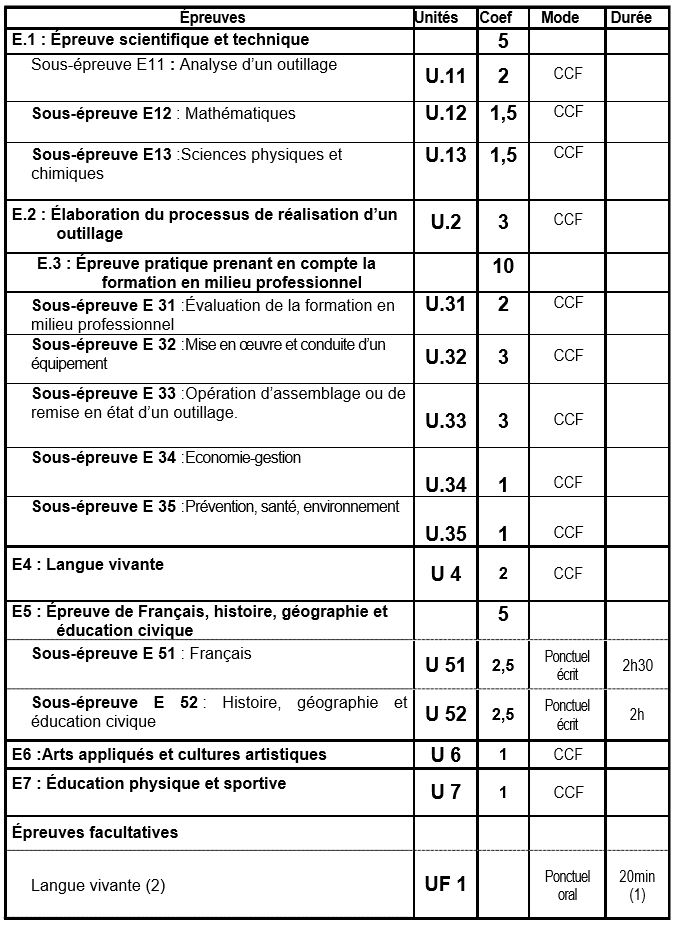 | Épreuves | Unités | Coef | Mode | Durée |
|---|---|---|---|---|
| E.1 : Épreuve scientifique et technique | | 5 | | |
| Sous-épreuve E11 : Analyse d'un outillage | U.11 | 2 | CCF | |
| Sous-épreuve E12 : Mathématiques | U.12 | 1,5 | CCF | |
| Sous-épreuve E13 :Sciences physiques et chimiques | U.13 | 1,5 | CCF | |
| E.2 : Élaboration du processus de réalisation d'un outillage | U.2 | 3 | CCF | |
| E.3 : Épreuve pratique prenant en compte la formation en milieu professionnel | | 10 | | |
| Sous-épreuve E 31 :Évaluation de la formation en milieu professionnel | U.31 | 2 | CCF | |
| Sous-épreuve E 32 :Mise en œuvre et conduite d'un équipement | U.32 | 3 | CCF | |
| Sous-épreuve E 33 :Opération d'assemblage ou de remise en état d'un outillage. | U.33 | 3 | CCF | |
| Sous-épreuve E 34 :Economie-gestion | U.34 | 1 | CCF | |
| Sous-épreuve E 35 :Prévention, santé, environnement | U.35 | 1 | CCF | |
| E4 : Langue vivante | U 4 | 2 | CCF | |
| E5 : Épreuve de Français, histoire, géographie et éducation civique | | 5 | | |
| Sous-épreuve E 51 : Français | U 51 | 2,5 | Ponctuel écrit | 2h30 |
| Sous-épreuve E 52 : Histoire, géographie et éducation civique | U 52 | 2,5 | Ponctuel écrit | 2h |
| E6 :Arts appliqués et cultures artistiques | U 6 | 1 | CCF | |
| E7 : Éducation physique et sportive | U 7 | 1 | CCF | |
| Épreuves facultatives | | | | |
| Langue vivante (2) | UF 1 | | Ponctuel oral | 20min (1) |